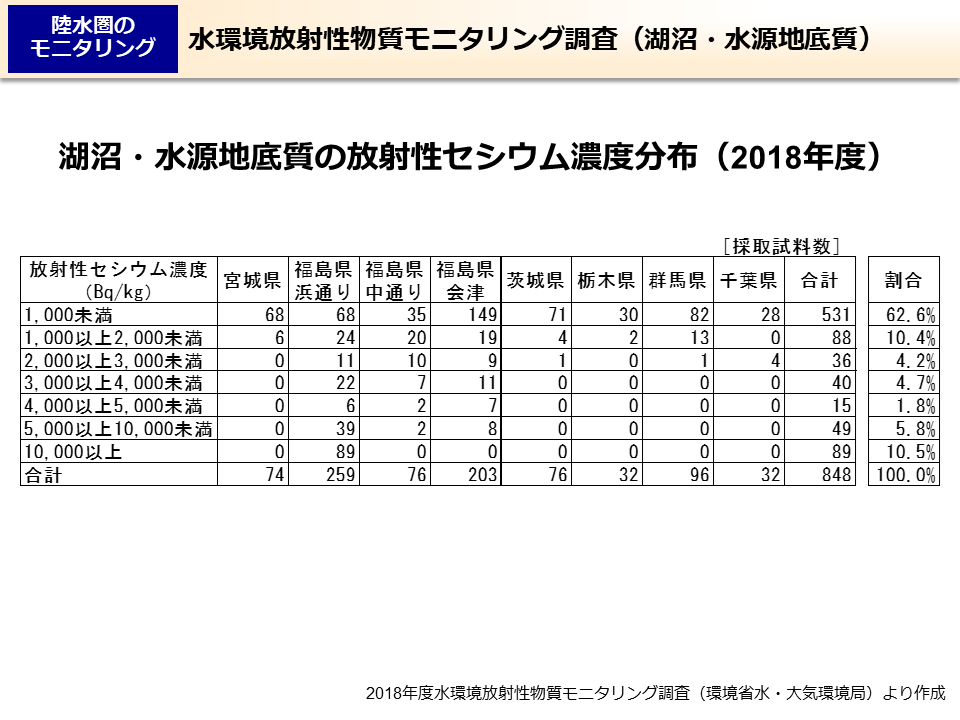 陸水圏のモニタリング

水環境放射性物質モニタリング調査（湖沼・水源地底質）

湖沼・水源地底質の放射性セシウム濃度分布（2018年度）

［採取試料数］

| 放射性セシウム濃度 (Bq/kg) | 宮城県 | 福島県 浜通り | 福島県 中通り | 福島県 会津 | 茨城県 | 栃木県 | 群馬県 | 千葉県 | 合計 | 割合 |
|---|---|---|---|---|---|---|---|---|---|---|
| 1,000未満 | 68 | 68 | 35 | 149 | 71 | 30 | 82 | 28 | 531 | 62.6% |
| 1,000以上2,000未満 | 6 | 24 | 20 | 19 | 4 | 2 | 13 | 0 | 88 | 10.4% |
| 2,000以上3,000未満 | 0 | 11 | 10 | 9 | 1 | 0 | 1 | 4 | 36 | 4.2% |
| 3,000以上4,000未満 | 0 | 22 | 7 | 11 | 0 | 0 | 0 | 0 | 40 | 4.7% |
| 4,000以上5,000未満 | 0 | 6 | 2 | 7 | 0 | 0 | 0 | 0 | 15 | 1.8% |
| 5,000以上10,000未満 | 0 | 39 | 2 | 8 | 0 | 0 | 0 | 0 | 49 | 5.8% |
| 10,000以上 | 0 | 89 | 0 | 0 | 0 | 0 | 0 | 0 | 89 | 10.5% |
| 合計 | 74 | 259 | 76 | 203 | 76 | 32 | 96 | 32 | 848 | 100.0% |

2018年度水環境放射性物質モニタリング調査（環境省水・大気環境局）より作成